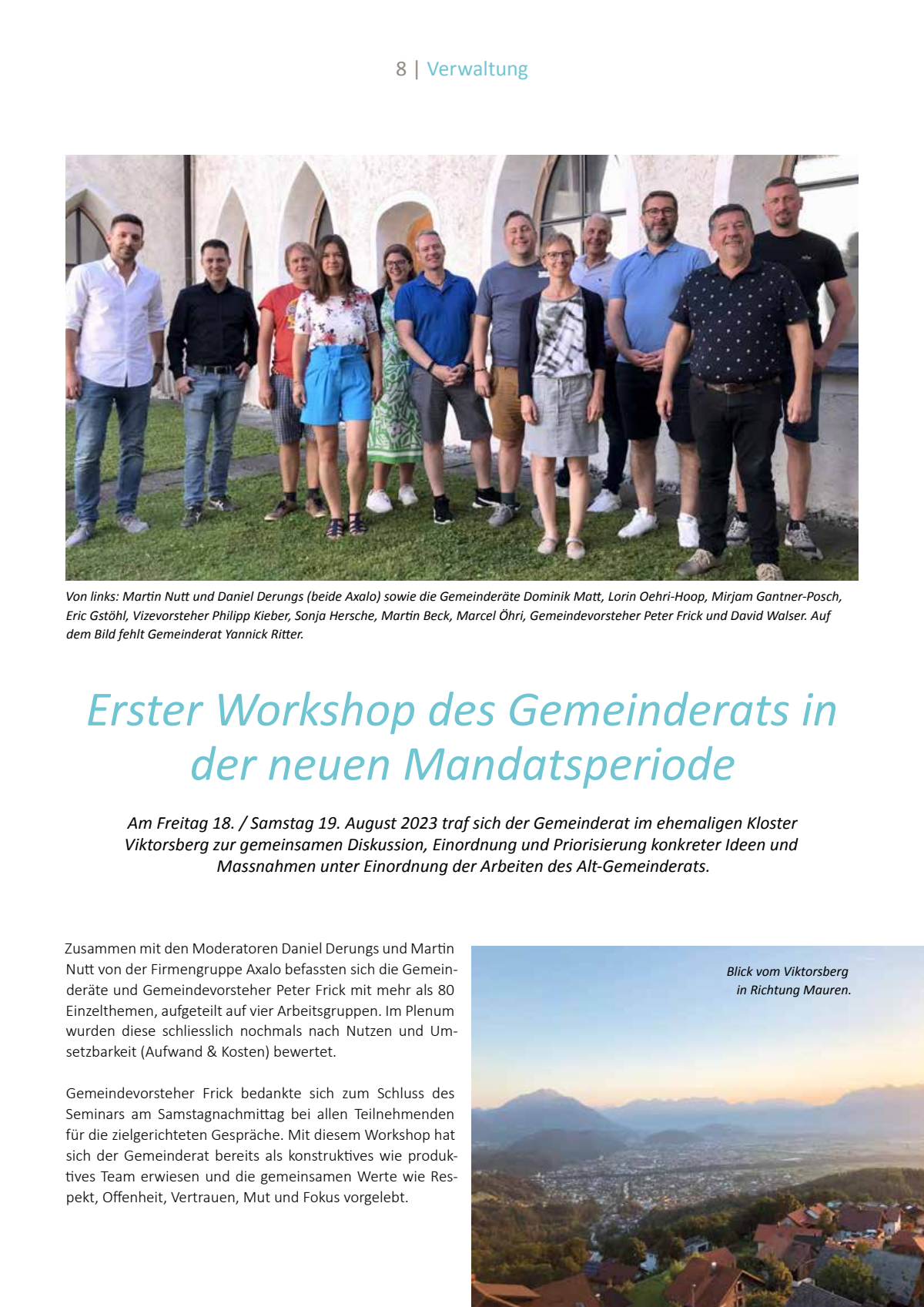 8 | Verwaltung

Von links: Martin Nutt und Daniel Derungs (beide Axalo) sowie die Gemeinderäte Dominik Matt, Lorin Oehri-Hoop, Mirjam Gantner-Posch, Eric Gstöhl, Vizevorsteher Philipp Kieber, Sonja Hersche, Martin Beck, Marcel Öhri, Gemeindevorsteher Peter Frick und David Walser. Auf dem Bild fehlt Gemeinderat Yannick Ritter.

Erster Workshop des Gemeinderats in der neuen Mandatsperiode

Am Freitag 18. / Samstag 19. August 2023 traf sich der Gemeinderat im ehemaligen Kloster Viktorsberg zur gemeinsamen Diskussion, Einordnung und Priorisierung konkreter Ideen und Massnahmen unter Einordnung der Arbeiten des Alt-Gemeinderats.

Zusammen mit den Moderatoren Daniel Derungs und Martin Nutt von der Firmengruppe Axalo befassten sich die Gemeinderäte und Gemeindevorsteher Peter Frick mit mehr als 80 Einzelthemen, aufgeteilt auf vier Arbeitsgruppen. Im Plenum wurden diese schliesslich nochmals nach Nutzen und Umsetzbarkeit (Aufwand & Kosten) bewertet.

Gemeindevorsteher Frick bedankte sich zum Schluss des Seminars am Samstagnachmittag bei allen Teilnehmenden für die zielgerichteten Gespräche. Mit diesem Workshop hat sich der Gemeinderat bereits als konstruktives wie produktives Team erwiesen und die gemeinsamen Werte wie Respekt, Offenheit, Vertrauen, Mut und Fokus vorgelebt.

Blick vom Viktorsberg in Richtung Mauren.